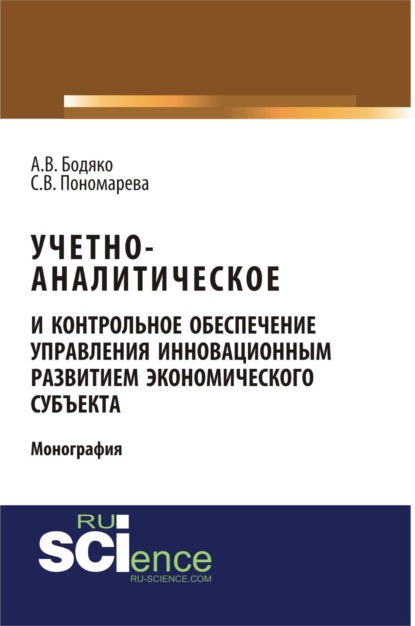 А.В. Бодяко
С.В. Пономарева

УЧЕТНО-АНАЛИТИЧЕСКОЕ

И КОНТРОЛЬНОЕ ОБЕСПЕЧЕНИЕ УПРАВЛЕНИЯ ИННОВАЦИОННЫМ РАЗВИТИЕМ ЭКОНОМИЧЕСКОГО СУБЪЕКТА

Монография

RU
SCIence
RU-SCIENCE.COM